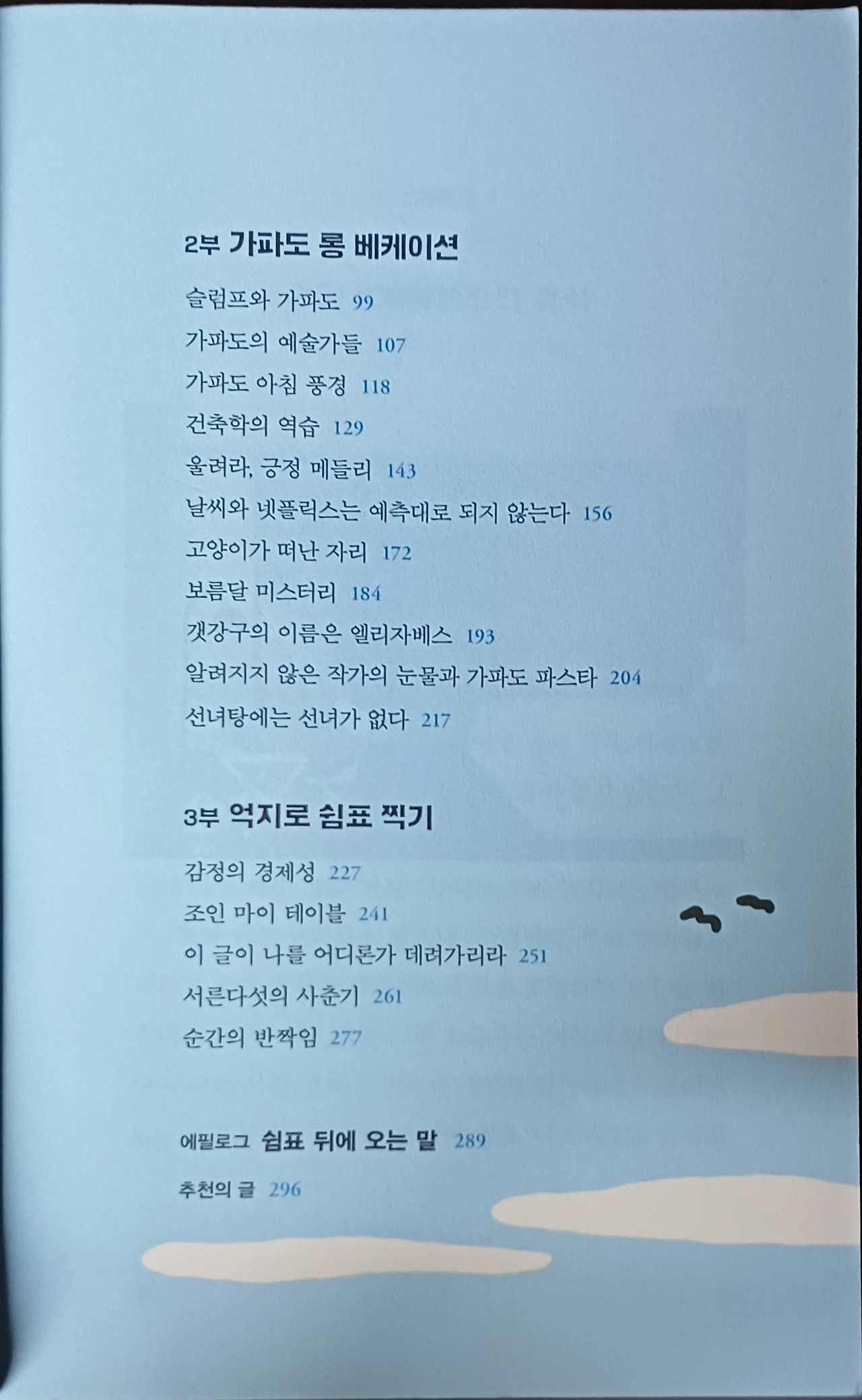 2부 가파도 롱 베케이션

슬럼프와 가파도 99

가파도의 예술가들 107

가파도 아침 풍경 118

건축학의 역습 129

울려라, 긍정 메들리 143

날씨와 넷플릭스는 예측대로 되지 않는다 156

고양이가 떠난 자리 172

보름달 미스터리 184

갯강구의 이름은 엘리자베스 193

알려지지 않은 작가의 눈물과 가파도 파스타 204

선녀탕에는 선녀가 없다 217

3부 억지로 쉼표 찍기

감정의 경제성 227

조인 마이 테이블 241

이 글이 나를 어디론가 데려가리라 251

서른다섯의 사춘기 261

순간의 반짝임 277

에필로그 쉼표 뒤에 오는 말 289

추천의 글 296